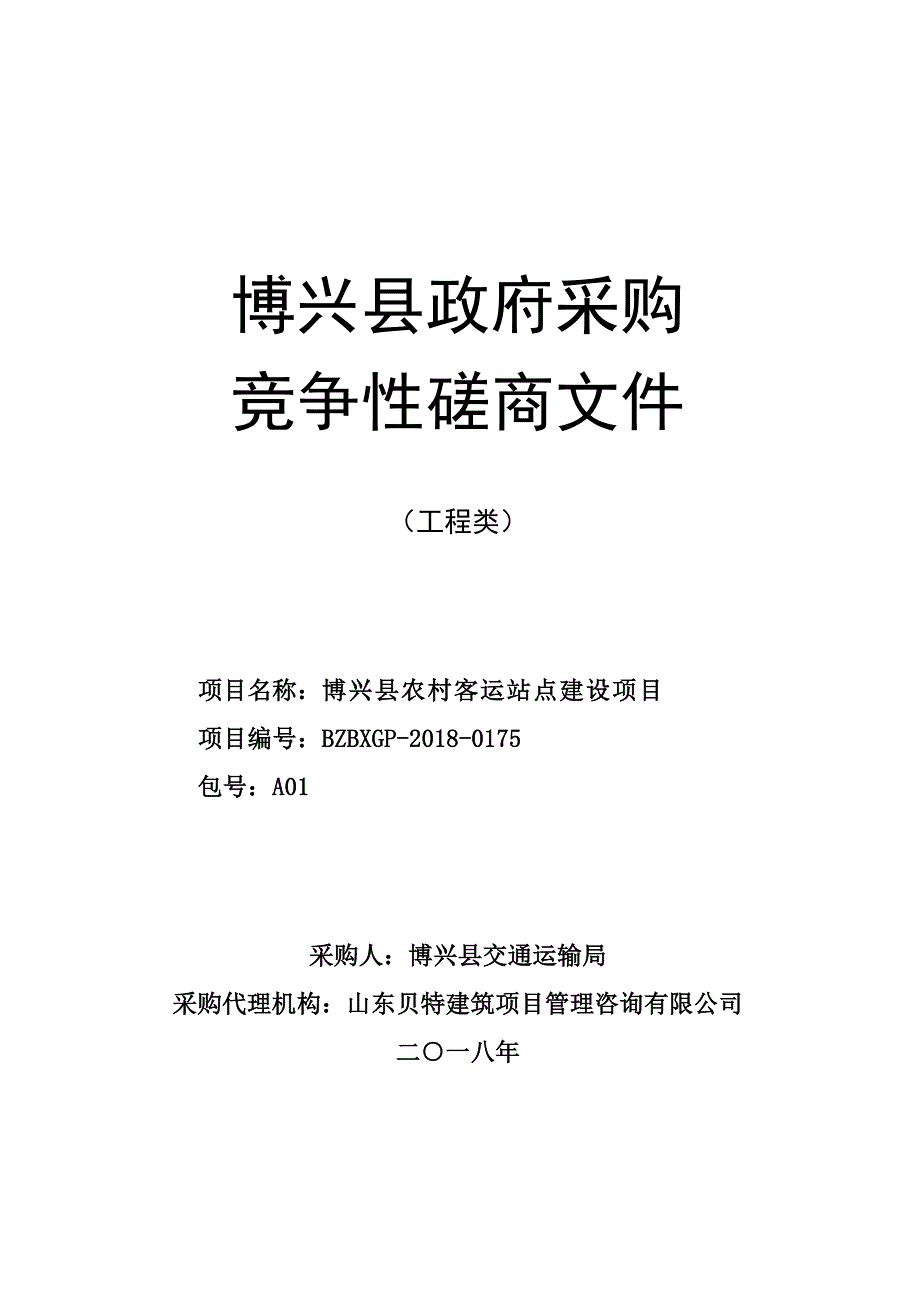 博兴县政府采购
竞争性磋商文件

（工程类）

项目名称：博兴县农村客运站点建设项目

项目编号：BZBXGP-2018-0175

包号：A01

采购人：博兴县交通运输局

采购代理机构：山东贝特建筑项目管理咨询有限公司

二〇一八年